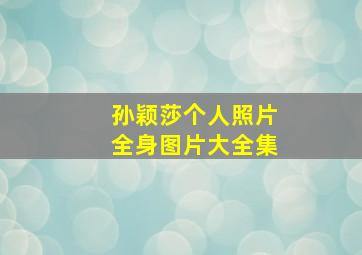 孙颖莎个人照片
全身图片大全集